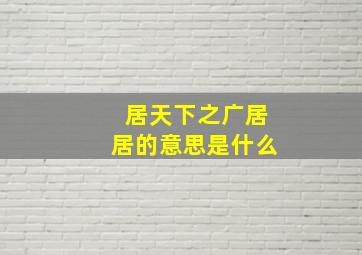 居天下之广居
居的意思是什么